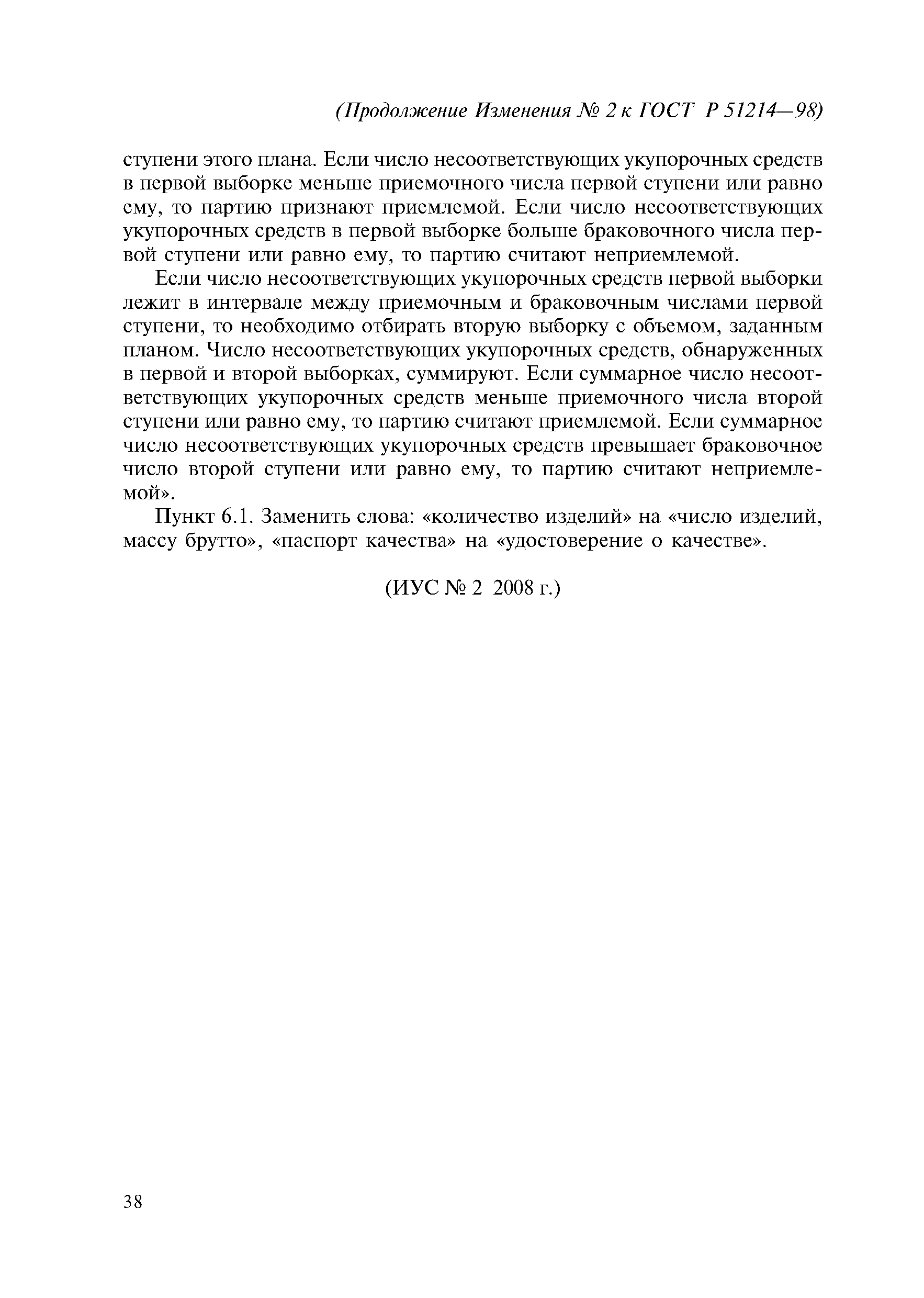 (Продолжение Изменения № 2 к ГОСТ Р 51214—98)

ступени этого плана. Если число несоответствующих укупорочных средств в первой выборке меньше приемочного числа первой ступени или равно ему, то партию признают приемлемой. Если число несоответствующих укупорочных средств в первой выборке больше браковочного числа первой ступени или равно ему, то партию считают неприемлемой.

Если число несоответствующих укупорочных средств первой выборки лежит в интервале между приемочным и браковочным числами первой ступени, то необходимо отбирать вторую выборку с объемом, заданным планом. Число несоответствующих укупорочных средств, обнаруженных в первой и второй выборках, суммируют. Если суммарное число несоответствующих укупорочных средств меньше приемочного числа второй ступени или равно ему, то партию считают приемлемой. Если суммарное число несоответствующих укупорочных средств превышает браковочное число второй ступени или равно ему, то партию считают неприемлемой».

Пункт 6.1. Заменить слова: «количество изделий» на «число изделий, массу брутто», «паспорт качества» на «удостоверение о качестве».

(ИУС № 2 2008 г.)

38